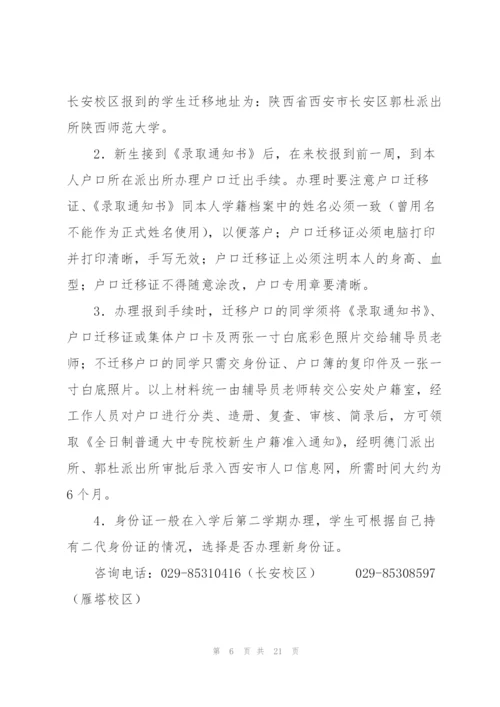 长安校区报到的学生迁移地址为：陕西省西安市长安区郭杜派出所陕西师范大学。

2．新生接到《录取通知书》后，在来校报到前一周，到本人户口所在派出所办理户口迁出手续。办理时要注意户口迁移证、《录取通知书》同本人学籍档案中的姓名必须一致（曾用名不能作为正式姓名使用），以便落户；户口迁移证必须电脑打印并打印清晰，手写无效；户口迁移证上必须注明本人的身高、血型；户口迁移证不得随意涂改，户口专用章要清晰。

3．办理报到手续时，迁移户口的同学须将《录取通知书》、户口迁移证或集体户口卡及两张一寸白底彩色照片交给辅导员老师；不迁移户口的同学只需交身份证、户口簿的复印件及一张一寸白底照片。以上材料统一由辅导员老师转交公安处户籍室，经工作人员对户口进行分类、造册、复查、审核、简录后，方可领取《全日制普通大中专院校新生户籍准入通知》，经明德门派出所、郭杜派出所审批后录入西安市人口信息网，所需时间大约为6个月。

4．身份证一般在入学后第二学期办理，学生可根据自己持有二代身份证的情况，选择是否办理新身份证。

咨询电话：029-85310416（长安校区） 029-85308597（雁塔校区）

第 6 页 共 21 页